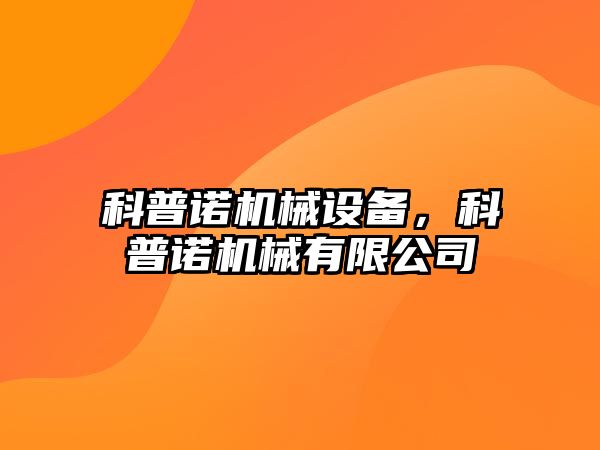 科普诺机械设备，科普诺机械有限公司